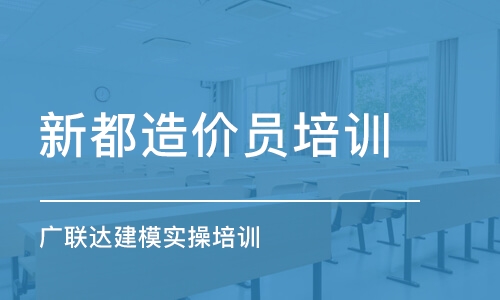 新都造价员培训

广联达建模实操培训